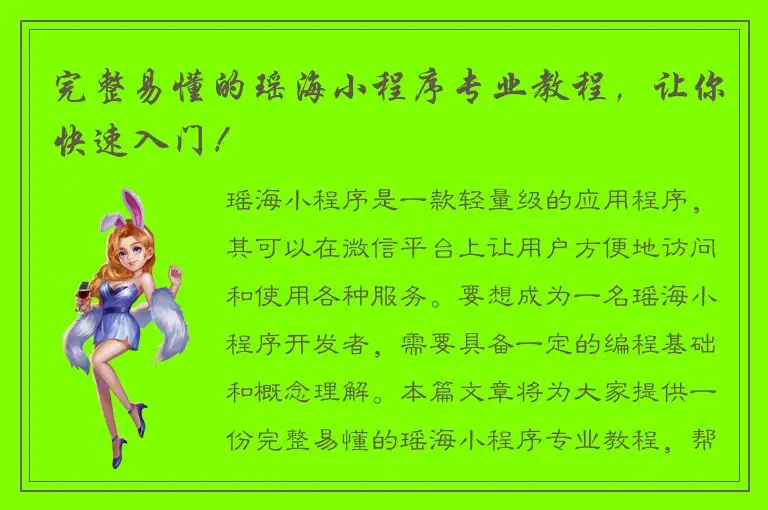 完整易懂的瑶海小程序专业教程，让你快速入门！

瑶海小程序是一款轻量级的应用程序，其可以在微信平台上让用户方便地访问和使用各种服务。要想成为一名瑶海小程序开发者，需要具备一定的编程基础和概念理解。本篇文章将为大家提供一份完整易懂的瑶海小程序专业教程，帮